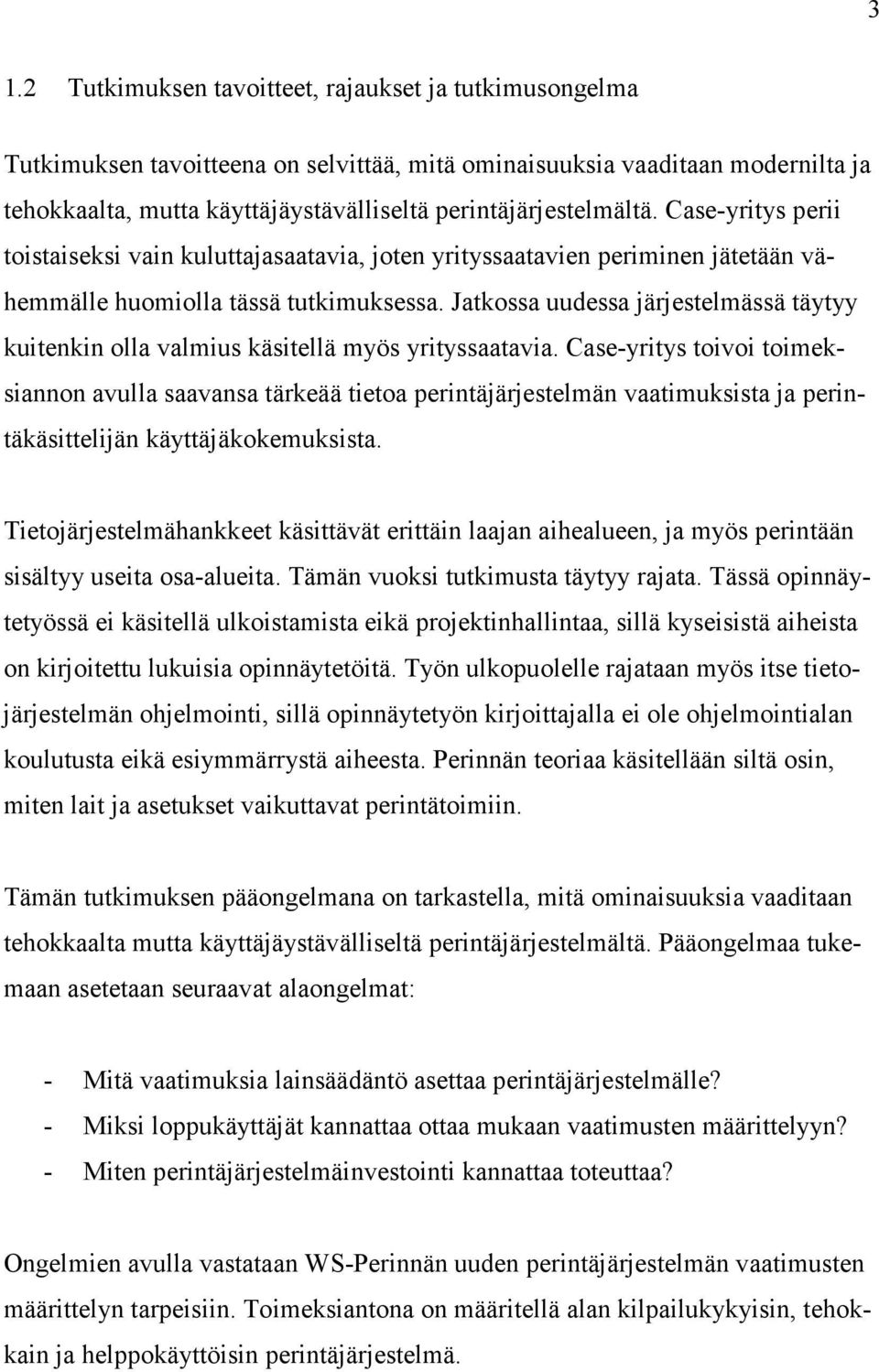 3

1.2 Tutkimuksen tavoitteet, rajaukset ja tutkimusongelma

Tutkimuksen tavoitteena on selvittää, mitä ominaisuuksia vaaditaan modernilta ja tehokkaalta, mutta käyttäjäystävälliseltä perintäjärjestelmältä. Case-yritys perii toistaiseksi vain kuluttajasaatavia, joten yrityssaatavien periminen jätetään vähemmälle huomiolla tässä tutkimuksessa. Jatkossa uudessa järjestelmässä täytyy kuitenkin olla valmius käsitellä myös yrityssaatavia. Case-yritys toivoi toimeksiannon avulla saavansa tärkeää tietoa perintäjärjestelmän vaatimuksista ja perintäkäsittelijän käyttäjäkokemuksista.

Tietojärjestelmähankkeet käsittävät erittäin laajan aihealueen, ja myös perintään sisältyy useita osa-alueita. Tämän vuoksi tutkimusta täytyy rajata. Tässä opinnäytetyössä ei käsitellä ulkoistamista eikä projektinhallintaa, sillä kyseisistä aiheista on kirjoitettu lukuisia opinnäytetöitä. Työn ulkopuolelle rajataan myös itse tietojärjestelmän ohjelmointi, sillä opinnäytetyön kirjoittajalla ei ole ohjelmointialan koulutusta eikä esiymmärrystä aiheesta. Perinnän teoriaa käsitellään siltä osin, miten lait ja asetukset vaikuttavat perintätoimiin.

Tämän tutkimuksen pääongelmana on tarkastella, mitä ominaisuuksia vaaditaan tehokkaalta mutta käyttäjäystävälliseltä perintäjärjestelmältä. Pääongelmaa tukemaan asetetaan seuraavat alaongelmat:

- Mitä vaatimuksia lainsäädäntö asettaa perintäjärjestelmälle?
- Miksi loppukäyttäjät kannattaa ottaa mukaan vaatimusten määrittelyyn?
- Miten perintäjärjestelmäinvestointi kannattaa toteuttaa?

Ongelmien avulla vastataan WS-Perinnän uuden perintäjärjestelmän vaatimusten määrittelyn tarpeisiin. Toimeksiantona on määritellä alan kilpailukykyisin, tehokkain ja helppokäyttöisin perintäjärjestelmä.